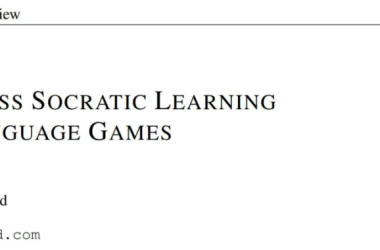 iew

SS SOCRATIC LEARNING
GUAGE GAMES

d

d.com